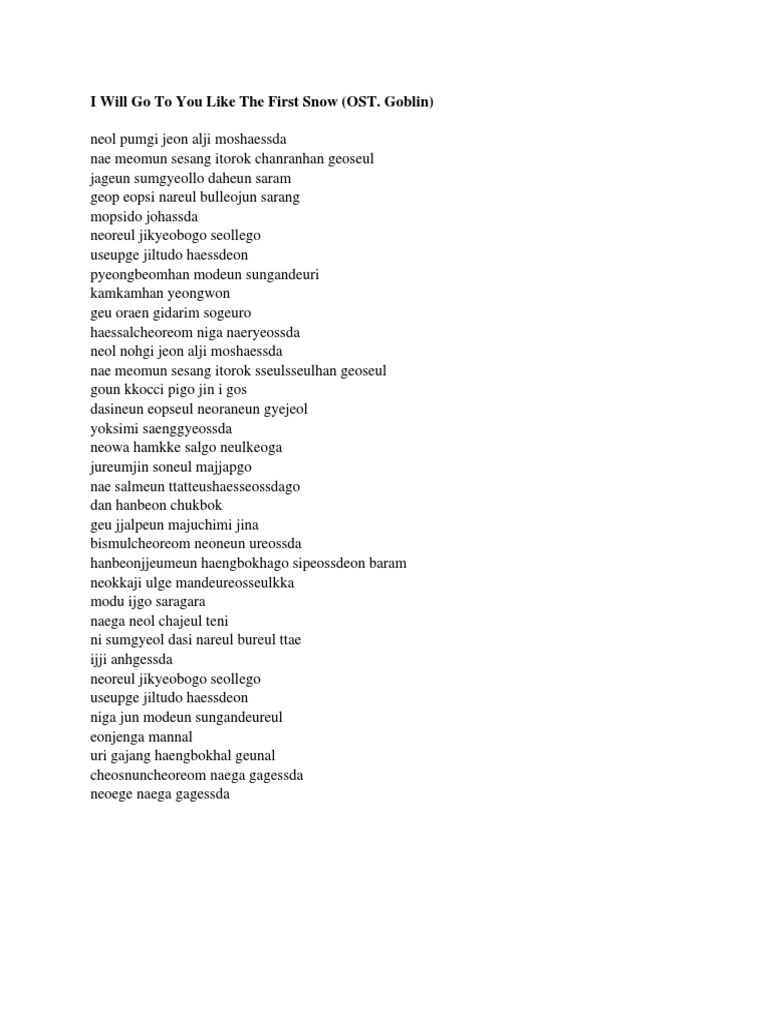 I Will Go To You Like The First Snow (OST. Goblin)

neol pumgi jeon alji moshaessda
nae meomun sesang itorok chanranhan geoseul
jageun sumgyeollo daheun saram
geop eopsi nareul bulleojun sarang
mopsido johassda
neoreul jikyeobogo seollego
useupge jiltudo haessdeon
pyeongbeomhan modeun sungandeuri
kamkamhan yeongwon
geu oraen gidarim sogeuro
haessalcheoreom niga naeryeossda
neol nohgi jeon alji moshaessda
nae meomun sesang itorok sseulsseulhan geoseul
goun kkocci pigo jin i gos
dasineun eopseul neoraneun gyejeol
yoksimi saenggyeossda
neowa hamkke salgo neulkeoga
jureumjin soneul majjapgo
nae salmeun ttatteushaesseossdago
dan hanbeon chukbok
geu jjalpeun majuchimi jina
bismulcheoreom neoneun ureossda
hanbeonjjeumeun haengbokhago sipeossdeon baram
neokkaji ulge mandeureosseulkka
modu ijgo saragara
naega neol chajeul teni
ni sumgyeol dasi nareul bureul ttae
ijji anhgessda
neoreul jikyeobogo seollego
useupge jiltudo haessdeon
niga jun modeun sungandeureul
eonjenga mannal
uri gajang haengbokhal geunal
cheosnuncheoreom naega gagessda
neoege naega gagessda